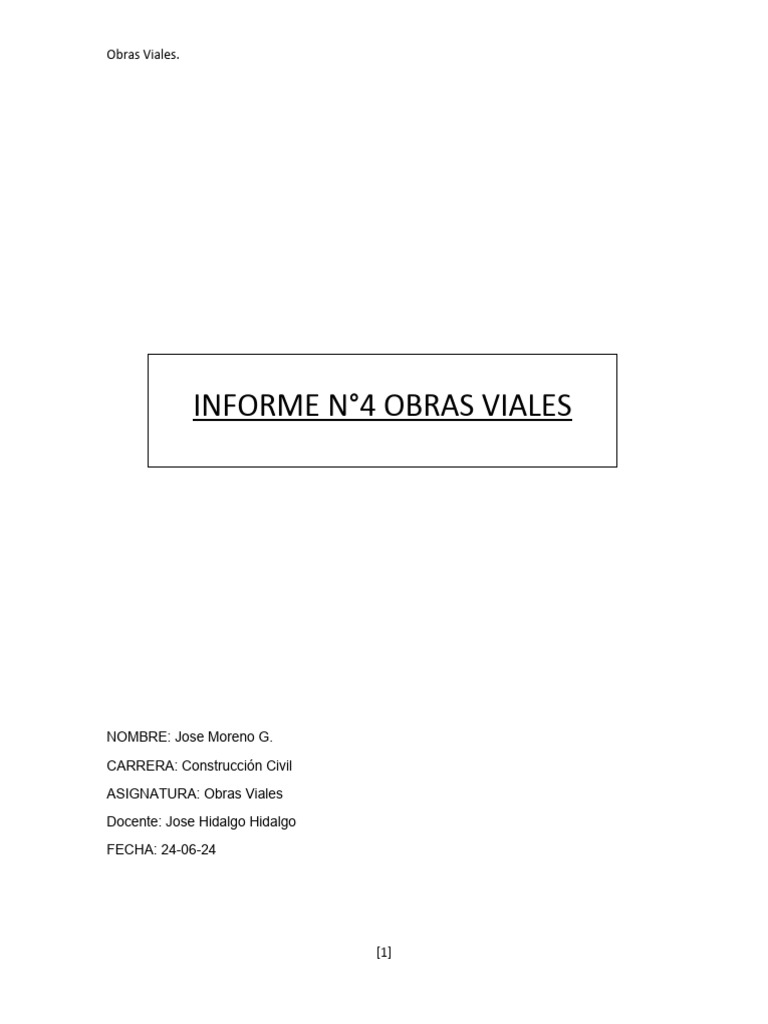 Obras Viales.

INFORME N°4 OBRAS VIALES

NOMBRE: Jose Moreno G.

CARRERA: Construcción Civil

ASIGNATURA: Obras Viales

Docente: Jose Hidalgo Hidalgo

FECHA: 24-06-24

[1]